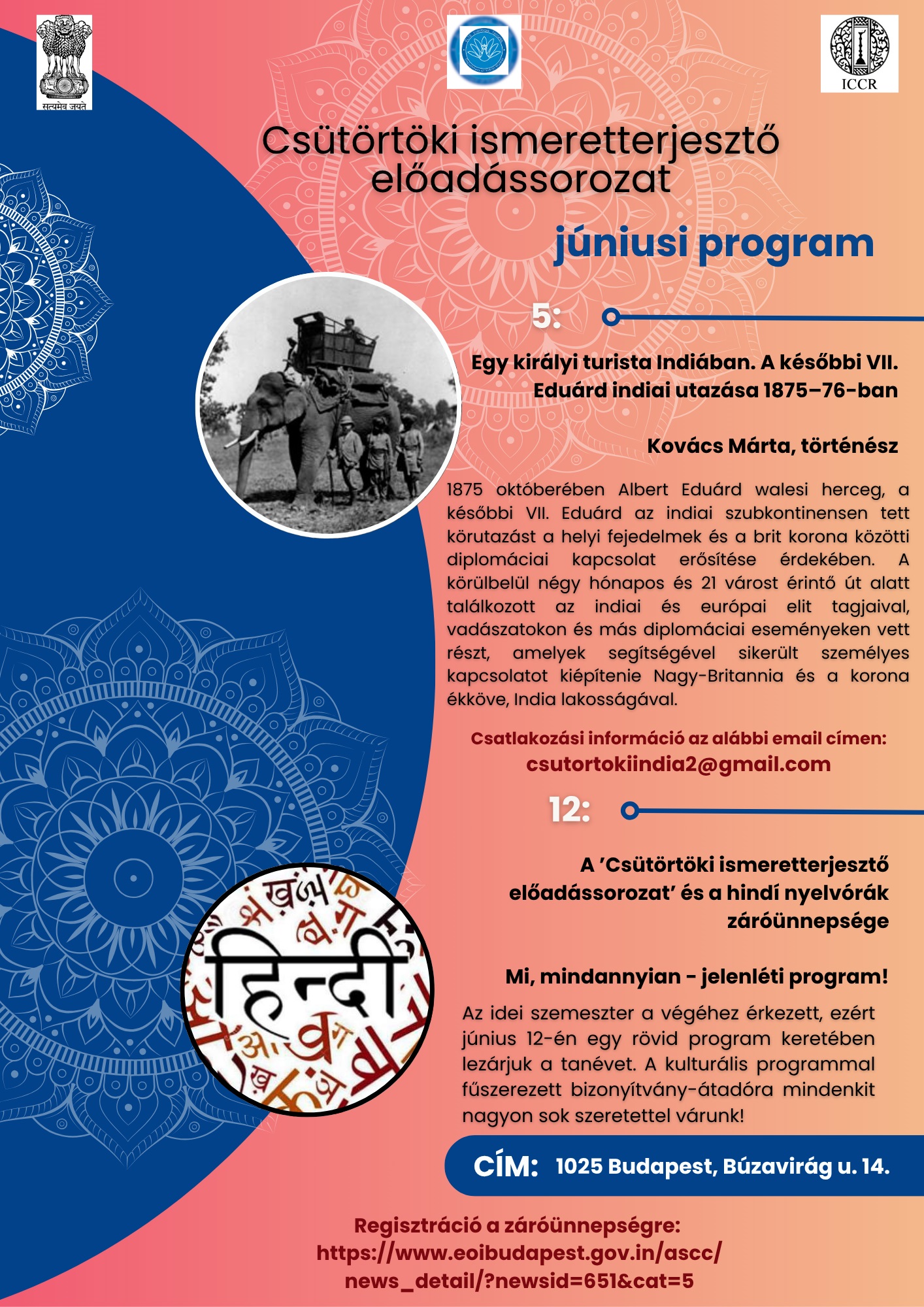 सत्यमेव जयते

ICCR

Csütörtöki ismeretterjesztő előadássorozat

júniusi program

5:

Egy királyi turista Indiában. A későbbi VII. Eduárd indiai utazása 1875–76-ban

Kovács Márta, történész

1875 októberében Albert Eduárd walesi herceg, a későbbi VII. Eduárd az indiai szubkontinensen tett körutazást a helyi fejedelmek és a brit korona közötti diplomáciai kapcsolat erősítése érdekében. A körülbelül négy hónapos és 21 várost érintő út alatt találkozott az indiai és európai elit tagjaival, vadászatokon és más diplomáciai eseményeken vett részt, amelyek segítségével sikerült személyes kapcsolatot kiépítenie Nagy-Britannia és a korona ékköve, India lakosságával.

Csatlakozási információ az alábbi email címen:
csutortokiindia2@gmail.com

12:

A 'Csütörtöki ismeretterjesztő előadássorozat' és a hindí nyelvórák záróünnepsége

Mi, mindannyian - jelenléti program!

Az idei szemeszter a végéhez érkezett, ezért június 12-én egy rövid program keretében lezárjuk a tanévet. A kulturális programmal fűszerezett bizonyítvány-átadóra mindenkit nagyon sok szeretettel várunk!

हिन्दी

CÍM: 1025 Budapest, Búzavirág u. 14.

Regisztráció a záróünnepségre:
https://www.eoibudapest.gov.in/ascc/news_detail/?newsid=651&cat=5